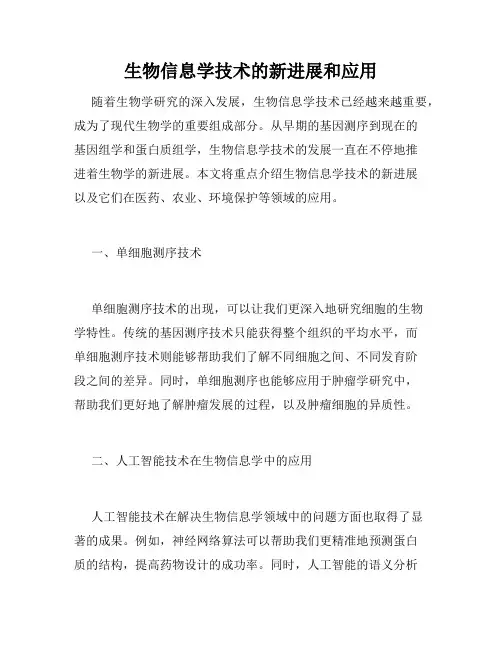 生物信息学技术的新进展和应用

随着生物学研究的深入发展，生物信息学技术已经越来越重要，成为了现代生物学的重要组成部分。从早期的基因测序到现在的基因组学和蛋白质组学，生物信息学技术的发展一直在不停地推进着生物学的新进展。本文将重点介绍生物信息学技术的新进展以及它们在医药、农业、环境保护等领域的应用。

一、单细胞测序技术

单细胞测序技术的出现，可以让我们更深入地研究细胞的生物学特性。传统的基因测序技术只能获得整个组织的平均水平，而单细胞测序技术则能够帮助我们了解不同细胞之间、不同发育阶段之间的差异。同时，单细胞测序也能够应用于肿瘤学研究中，帮助我们更好地了解肿瘤发展的过程，以及肿瘤细胞的异质性。

二、人工智能技术在生物信息学中的应用

人工智能技术在解决生物信息学领域中的问题方面也取得了显著的成果。例如，神经网络算法可以帮助我们更精准地预测蛋白质的结构，提高药物设计的成功率。同时，人工智能的语义分析